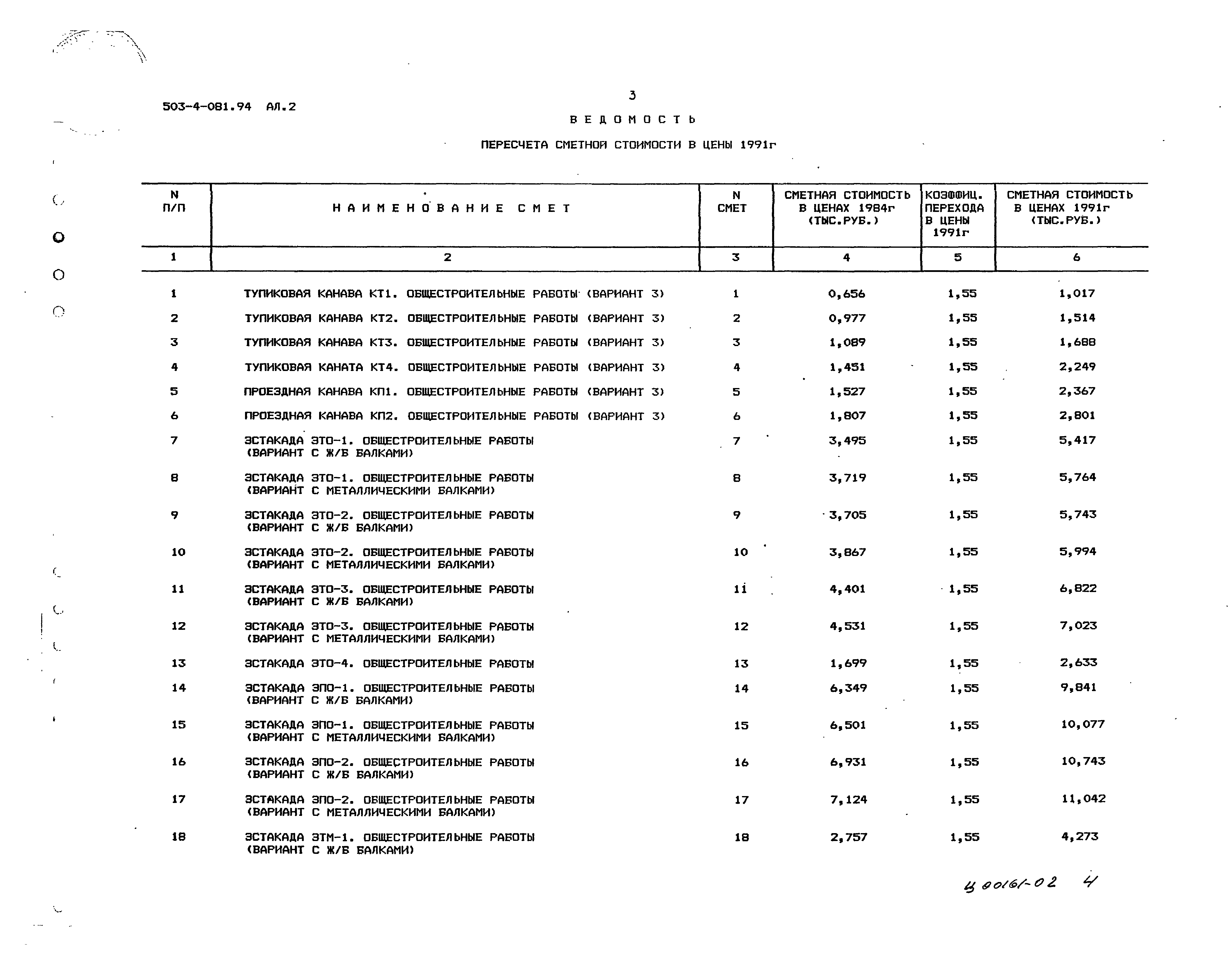 503-4-081.94 АЛ.2

3

ВЕДОМОСТЬ

ПЕРЕСЧЕТА СМЕТНОЙ СТОИМОСТИ В ЦЕНЫ 1991г

| N П/П | НАИМЕНОВАНИЕ СМЕТ | N СМЕТ | СМЕТНАЯ СТОИМОСТЬ В ЦЕНАХ 1984г (ТЫС.РУБ.) | КОЭФФИЦ. ПЕРЕХОДА В ЦЕНЫ 1991г | СМЕТНАЯ СТОИМОСТЬ В ЦЕНАХ 1991г (ТЫС.РУБ.) |
|---|---|---|---|---|---|
| 1 | 2 | 3 | 4 | 5 | 6 |
| 1 | ТУПИКОВАЯ КАНАВА КТ1. ОБЩЕСТРОИТЕЛЬНЫЕ РАБОТЫ (ВАРИАНТ 3) | 1 | 0,656 | 1,55 | 1,017 |
| 2 | ТУПИКОВАЯ КАНАВА КТ2. ОБЩЕСТРОИТЕЛЬНЫЕ РАБОТЫ (ВАРИАНТ 3) | 2 | 0,977 | 1,55 | 1,514 |
| 3 | ТУПИКОВАЯ КАНАВА КТ3. ОБЩЕСТРОИТЕЛЬНЫЕ РАБОТЫ (ВАРИАНТ 3) | 3 | 1,089 | 1,55 | 1,688 |
| 4 | ТУПИКОВАЯ КАНАТА КТ4. ОБЩЕСТРОИТЕЛЬНЫЕ РАБОТЫ (ВАРИАНТ 3) | 4 | 1,451 | 1,55 | 2,249 |
| 5 | ПРОЕЗДНАЯ КАНАВА КП1. ОБЩЕСТРОИТЕЛЬНЫЕ РАБОТЫ (ВАРИАНТ 3) | 5 | 1,527 | 1,55 | 2,367 |
| 6 | ПРОЕЗДНАЯ КАНАВА КП2. ОБЩЕСТРОИТЕЛЬНЫЕ РАБОТЫ (ВАРИАНТ 3) | 6 | 1,807 | 1,55 | 2,801 |
| 7 | ЭСТАКАДА ЭТО-1. ОБЩЕСТРОИТЕЛЬНЫЕ РАБОТЫ (ВАРИАНТ С Ж/Б БАЛКАМИ) | 7 | 3,495 | 1,55 | 5,417 |
| 8 | ЭСТАКАДА ЭТО-1. ОБЩЕСТРОИТЕЛЬНЫЕ РАБОТЫ (ВАРИАНТ С МЕТАЛЛИЧЕСКИМИ БАЛКАМИ) | 8 | 3,719 | 1,55 | 5,764 |
| 9 | ЭСТАКАДА ЭТО-2. ОБЩЕСТРОИТЕЛЬНЫЕ РАБОТЫ (ВАРИАНТ С Ж/Б БАЛКАМИ) | 9 | 3,705 | 1,55 | 5,743 |
| 10 | ЭСТАКАДА ЭТО-2. ОБЩЕСТРОИТЕЛЬНЫЕ РАБОТЫ (ВАРИАНТ С МЕТАЛЛИЧЕСКИМИ БАЛКАМИ) | 10 | 3,867 | 1,55 | 5,994 |
| 11 | ЭСТАКАДА ЭТО-3. ОБЩЕСТРОИТЕЛЬНЫЕ РАБОТЫ (ВАРИАНТ С Ж/Б БАЛКАМИ) | 11 | 4,401 | 1,55 | 6,822 |
| 12 | ЭСТАКАДА ЭТО-3. ОБЩЕСТРОИТЕЛЬНЫЕ РАБОТЫ (ВАРИАНТ С МЕТАЛЛИЧЕСКИМИ БАЛКАМИ) | 12 | 4,531 | 1,55 | 7,023 |
| 13 | ЭСТАКАДА ЭТО-4. ОБЩЕСТРОИТЕЛЬНЫЕ РАБОТЫ | 13 | 1,699 | 1,55 | 2,633 |
| 14 | ЭСТАКАДА ЭПО-1. ОБЩЕСТРОИТЕЛЬНЫЕ РАБОТЫ (ВАРИАНТ С Ж/Б БАЛКАМИ) | 14 | 6,349 | 1,55 | 9,841 |
| 15 | ЭСТАКАДА ЭПО-1. ОБЩЕСТРОИТЕЛЬНЫЕ РАБОТЫ (ВАРИАНТ С МЕТАЛЛИЧЕСКИМИ БАЛКАМИ) | 15 | 6,501 | 1,55 | 10,077 |
| 16 | ЭСТАКАДА ЭПО-2. ОБЩЕСТРОИТЕЛЬНЫЕ РАБОТЫ (ВАРИАНТ С Ж/Б БАЛКАМИ) | 16 | 6,931 | 1,55 | 10,743 |
| 17 | ЭСТАКАДА ЭПО-2. ОБЩЕСТРОИТЕЛЬНЫЕ РАБОТЫ (ВАРИАНТ С МЕТАЛЛИЧЕСКИМИ БАЛКАМИ) | 17 | 7,124 | 1,55 | 11,042 |
| 18 | ЭСТАКАДА ЭТМ-1. ОБЩЕСТРОИТЕЛЬНЫЕ РАБОТЫ (ВАРИАНТ С Ж/Б БАЛКАМИ) | 18 | 2,757 | 1,55 | 4,273 |

Ц 00161-02 4